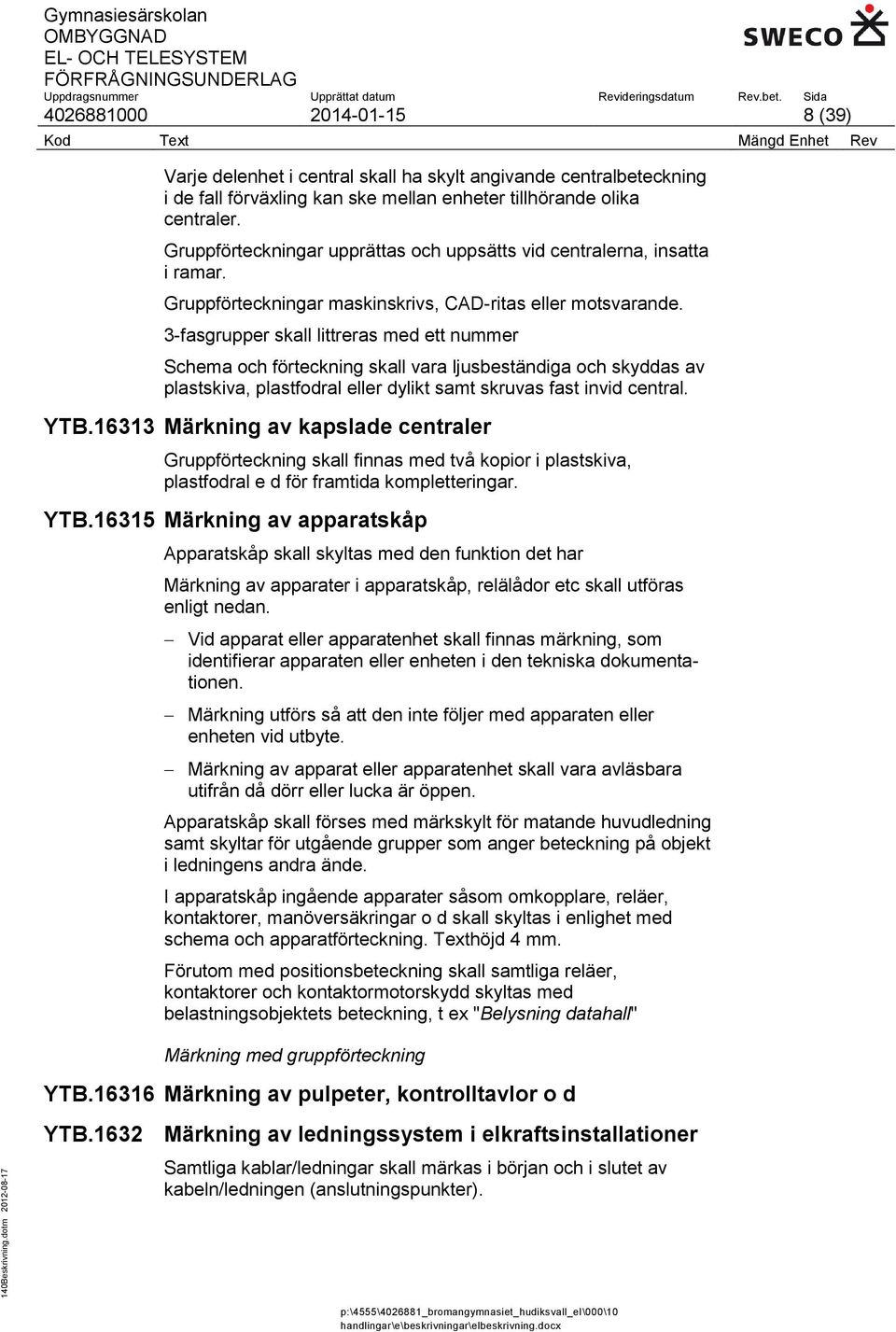 Gymnasiesärskolan
OMBYGGNAD
EL- OCH TELESYSTEM
FÖRFRÅGNINGSUNDERLAG

SWECO

| Uppdragsnummer | Upprättat datum | Revideringsdatum | Rev.bet. | Sida |
|---|---|---|---|---|
| 4026881000 | 2014-01-15 | | | 8 (39) |

Kod Text Mängd Enhet Rev

Varje delenhet i central skall ha skylt angivande centralbeteckning i de fall förväxling kan ske mellan enheter tillhörande olika centraler.

Gruppförteckningar upprättas och uppsätts vid centralerna, insatta i ramar.

Gruppförteckningar maskinskrivs, CAD-ritas eller motsvarande.

3-fasgrupper skall littreras med ett nummer

Schema och förteckning skall vara ljusbeständiga och skyddas av plastskiva, plastfodral eller dylikt samt skruvas fast invid central.

YTB.16313 Märkning av kapslade centraler

Gruppförteckning skall finnas med två kopior i plastskiva, plastfodral e d för framtida kompletteringar.

YTB.16315 Märkning av apparatskåp

Apparatskåp skall skyltas med den funktion det har

Märkning av apparater i apparatskåp, relälådor etc skall utföras enligt nedan.

– Vid apparat eller apparatenhet skall finnas märkning, som identifierar apparaten eller enheten i den tekniska dokumentationen.

– Märkning utförs så att den inte följer med apparaten eller enheten vid utbyte.

– Märkning av apparat eller apparatenhet skall vara avläsbara utifrån då dörr eller lucka är öppen.

Apparatskåp skall förses med märkskylt för matande huvudledning samt skyltar för utgående grupper som anger beteckning på objekt i ledningens andra ände.

I apparatskåp ingående apparater såsom omkopplare, reläer, kontaktorer, manöversäkringar o d skall skyltas i enlighet med schema och apparatförteckning. Texthöjd 4 mm.

Förutom med positionsbeteckning skall samtliga reläer, kontaktorer och kontaktormotorskydd skyltas med belastningsobjektets beteckning, t ex "Belysning datahall"

Märkning med gruppförteckning

YTB.16316 Märkning av pulpeter, kontrolltavlor o d

YTB.1632 Märkning av ledningssystem i elkraftsinstallationer

Samtliga kablar/ledningar skall märkas i början och i slutet av kabeln/ledningen (anslutningspunkter).

140Beskrivning.dotm 2012-08-17

p:\4555\4026881_bromangymnasiet_hudiksvall_el\000\10 handlingar\e\beskrivningar\elbeskrivning.docx